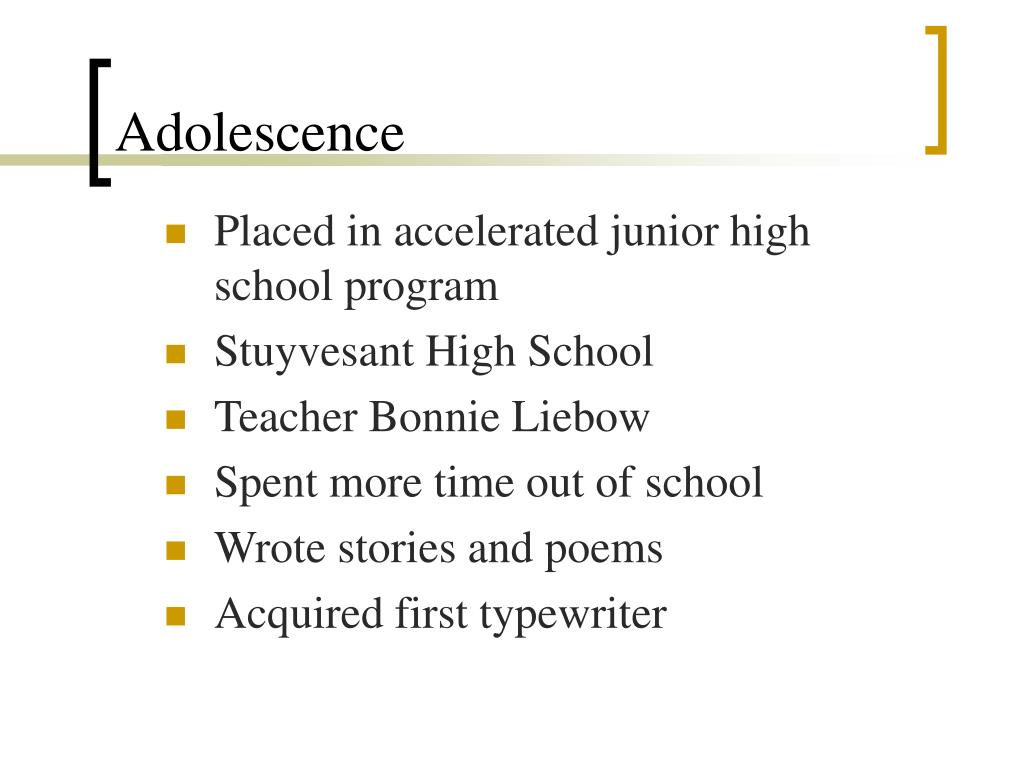 Adolescence

- Placed in accelerated junior high school program
- Stuyvesant High School
- Teacher Bonnie Liebow
- Spent more time out of school
- Wrote stories and poems
- Acquired first typewriter